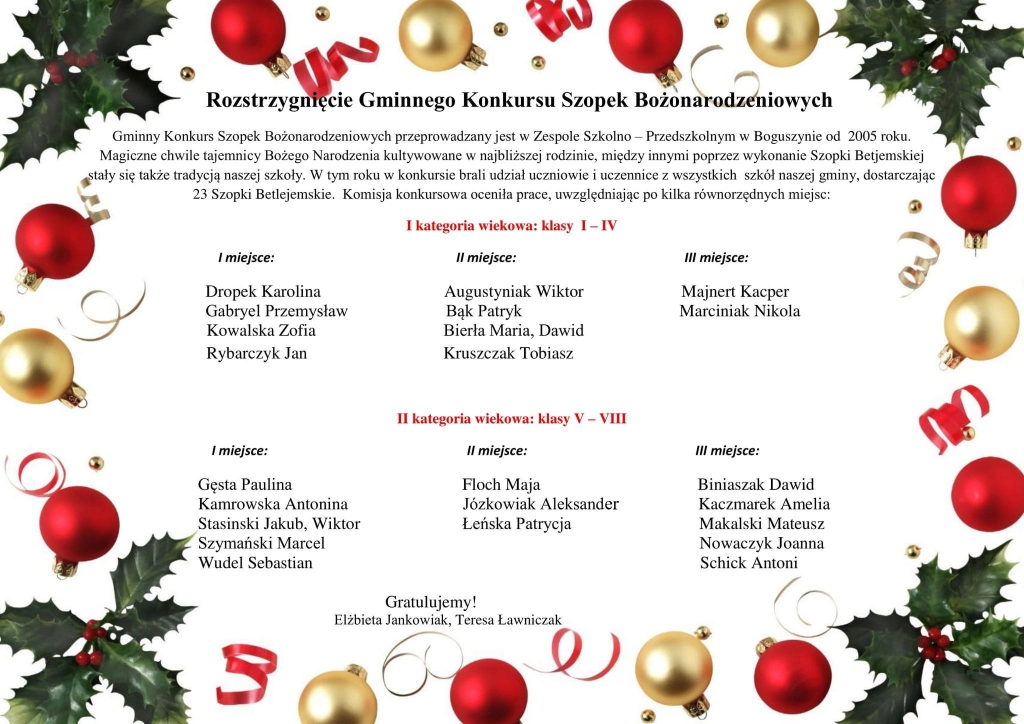 Rozstrzygnięcie Gminnego Konkursu Szopek Bożonarodzeniowych

Gminny Konkurs Szopek Bożonarodzeniowych przeprowadzany jest w Zespole Szkolno – Przedszkolnym w Boguszynie od 2005 roku. Magiczne chwile tajemnicy Bożego Narodzenia kultywowane w najbliższej rodzinie, między innymi poprzez wykonanie Szopki Betjemskiej stały się także tradycją naszej szkoły. W tym roku w konkursie brali udział uczniowie i uczennice z wszystkich szkół naszej gminy, dostarczając 23 Szopki Betlejemskie. Komisja konkursowa oceniła prace, uwzględniając po kilka równorzędnych miejsc:

I kategoria wiekowa: klasy I – IV

I miejsce:
Dropek Karolina
Gabryel Przemysław
Kowalska Zofia
Rybarczyk Jan

II miejsce:
Augustyniak Wiktor
Bąk Patryk
Bierła Maria, Dawid
Kruszczak Tobiasz

III miejsce:
Majnert Kacper
Marciniak Nikola

II kategoria wiekowa: klasy V – VIII

I miejsce:
Gęsta Paulina
Kamrowska Antonina
Stasinski Jakub, Wiktor
Szymański Marcel
Wudel Sebastian

II miejsce:
Floch Maja
Józkowiak Aleksander
Łeńska Patrycja

III miejsce:
Biniaszak Dawid
Kaczmarek Amelia
Makalski Mateusz
Nowaczyk Joanna
Schick Antoni

Gratulujemy!
Elżbieta Jankowiak, Teresa Ławniczak